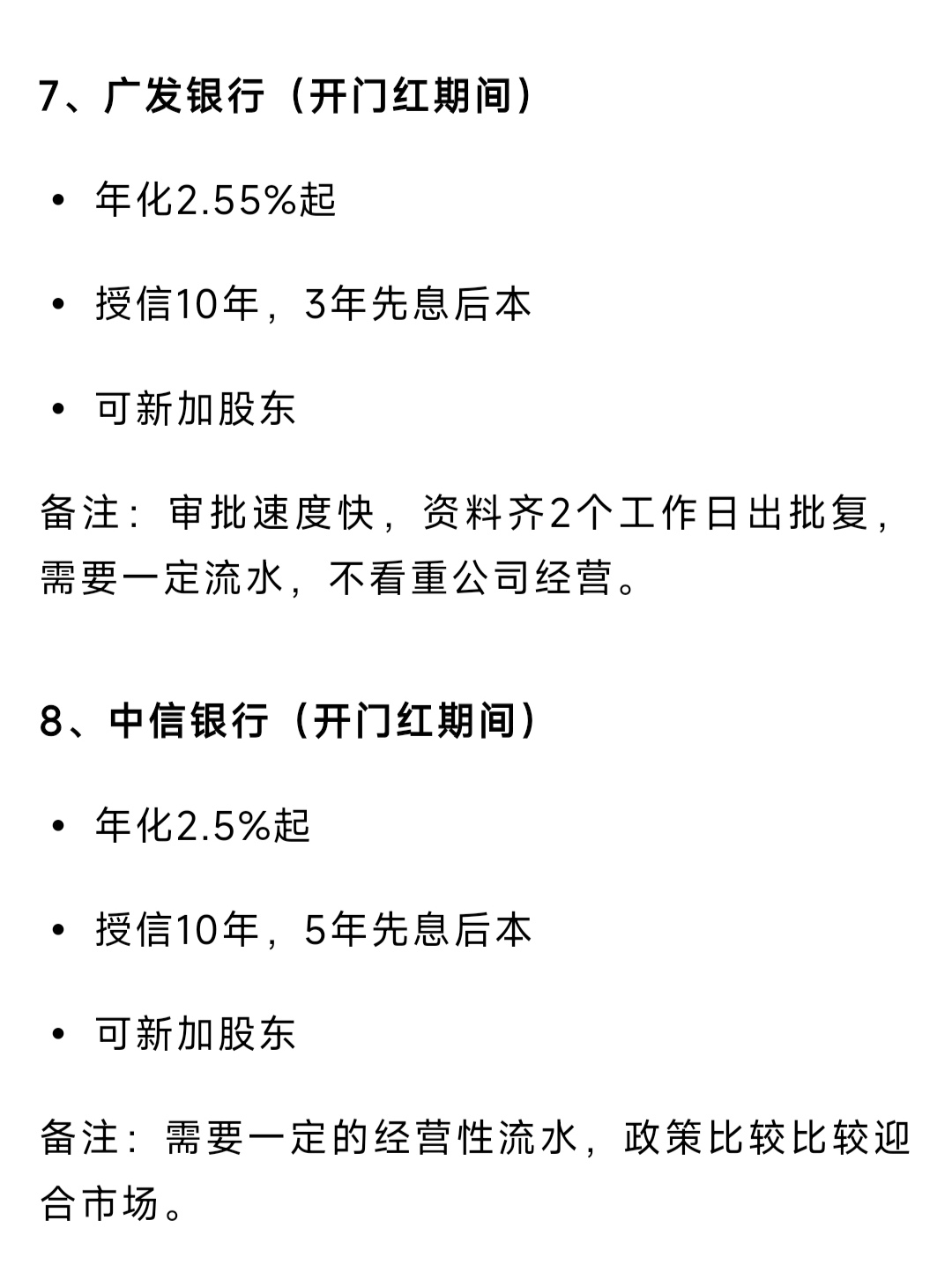 7、广发银行（开门红期间）

• 年化2.55%起

• 授信10年，3年先息后本

• 可新加股东

备注：审批速度快，资料齐2个工作日出批复，需要一定流水，不看重公司经营。

8、中信银行（开门红期间）

• 年化2.5%起

• 授信10年，5年先息后本

• 可新加股东

备注：需要一定的经营性流水，政策比较比较迎合市场。